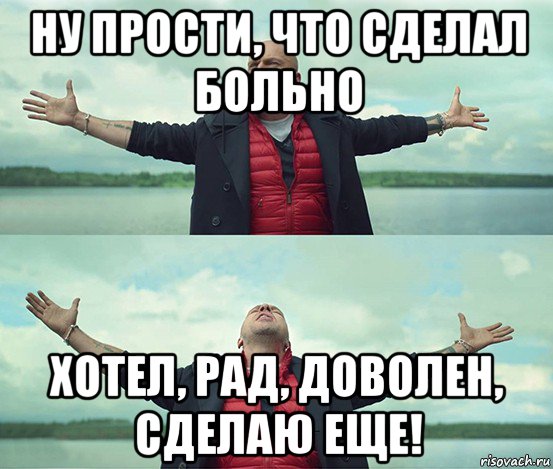 НУ ПРОСТИ, ЧТО СДЕЛАЛ БОЛЬНО

ХОТЕЛ, РАД, ДОВОЛЕН, СДЕЛАЮ ЕЩЕ!

risovach.ru